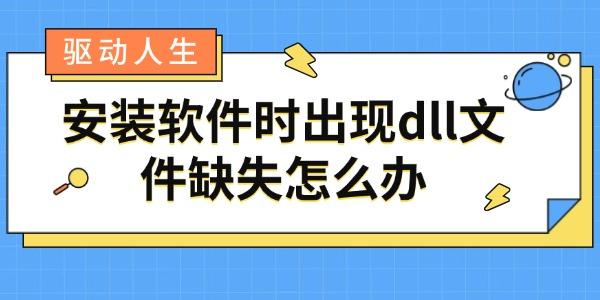 驱动人生

安装软件时出现dll文件缺失怎么办